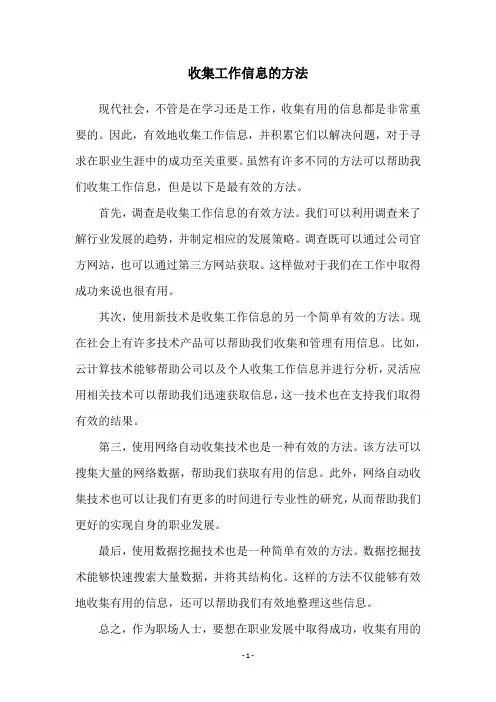 收集工作信息的方法

现代社会，不管是在学习还是工作，收集有用的信息都是非常重要的。因此，有效地收集工作信息，并积累它们以解决问题，对于寻求在职业生涯中的成功至关重要。虽然有许多不同的方法可以帮助我们收集工作信息，但是以下是最有效的方法。

首先，调查是收集工作信息的有效方法。我们可以利用调查来了解行业发展的趋势，并制定相应的发展策略。调查既可以通过公司官方网站，也可以通过第三方网站获取。这样做对于我们在工作中取得成功来说也很有用。

其次，使用新技术是收集工作信息的另一个简单有效的方法。现在社会上有许多技术产品可以帮助我们收集和管理有用信息。比如，云计算技术能够帮助公司以及个人收集工作信息并进行分析，灵活应用相关技术可以帮助我们迅速获取信息，这一技术也在支持我们取得有效的结果。

第三，使用网络自动收集技术也是一种有效的方法。该方法可以搜集大量的网络数据，帮助我们获取有用的信息。此外，网络自动收集技术也可以让我们有更多的时间进行专业性的研究，从而帮助我们更好的实现自身的职业发展。

最后，使用数据挖掘技术也是一种简单有效的方法。数据挖掘技术能够快速搜索大量数据，并将其结构化。这样的方法不仅能够有效地收集有用的信息，还可以帮助我们有效地整理这些信息。

总之，作为职场人士，要想在职业发展中取得成功，收集有用的

- 1 -